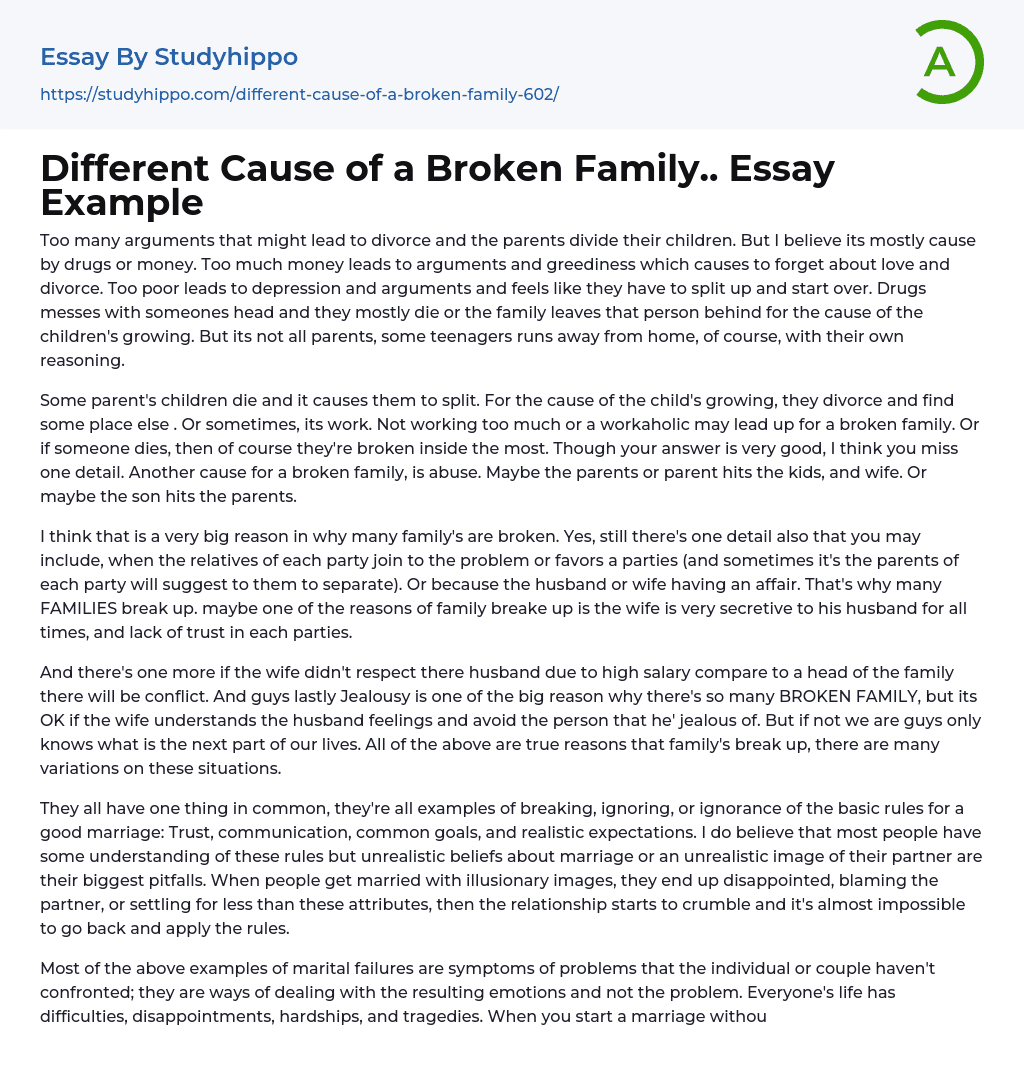 Essay By Studyhippo

https://studyhippo.com/different-cause-of-a-broken-family-602/

A

Different Cause of a Broken Family.. Essay Example

Too many arguments that might lead to divorce and the parents divide their children. But I believe its mostly cause by drugs or money. Too much money leads to arguments and greediness which causes to forget about love and divorce. Too poor leads to depression and arguments and feels like they have to split up and start over. Drugs messes with someones head and they mostly die or the family leaves that person behind for the cause of the children's growing. But its not all parents, some teenagers runs away from home, of course, with their own reasoning.

Some parent's children die and it causes them to split. For the cause of the child's growing, they divorce and find some place else . Or sometimes, its work. Not working too much or a workaholic may lead up for a broken family. Or if someone dies, then of course they're broken inside the most. Though your answer is very good, I think you miss one detail. Another cause for a broken family, is abuse. Maybe the parents or parent hits the kids, and wife. Or maybe the son hits the parents.

I think that is a very big reason in why many family's are broken. Yes, still there's one detail also that you may include, when the relatives of each party join to the problem or favors a parties (and sometimes it's the parents of each party will suggest to them to separate). Or because the husband or wife having an affair. That's why many FAMILIES break up. maybe one of the reasons of family breake up is the wife is very secretive to his husband for all times, and lack of trust in each parties.

And there's one more if the wife didn't respect there husband due to high salary compare to a head of the family there will be conflict. And guys lastly Jealousy is one of the big reason why there's so many BROKEN FAMILY, but its OK if the wife understands the husband feelings and avoid the person that he' jealous of. But if not we are guys only knows what is the next part of our lives. All of the above are true reasons that family's break up, there are many variations on these situations.

They all have one thing in common, they're all examples of breaking, ignoring, or ignorance of the basic rules for a good marriage: Trust, communication, common goals, and realistic expectations. I do believe that most people have some understanding of these rules but unrealistic beliefs about marriage or an unrealistic image of their partner are their biggest pitfalls. When people get married with illusionary images, they end up disappointed, blaming the partner, or settling for less than these attributes, then the relationship starts to crumble and it's almost impossible to go back and apply the rules.

Most of the above examples of marital failures are symptoms of problems that the individual or couple haven't confronted; they are ways of dealing with the resulting emotions and not the problem. Everyone's life has difficulties, disappointments, hardships, and tragedies. When you start a marriage withou